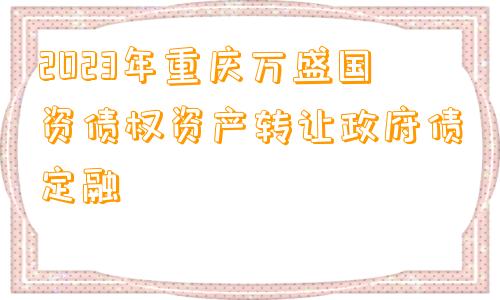 2023年重庆万盛国资债权资产转让政府债定融